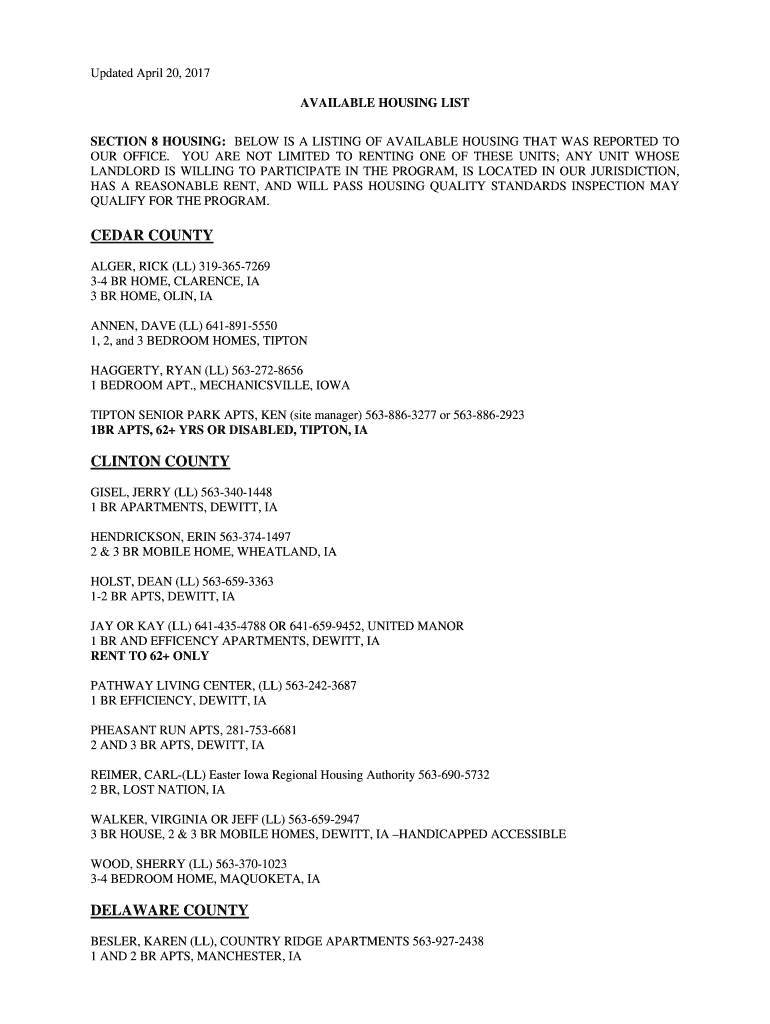 Updated April 20, 2017

AVAILABLE HOUSING LIST

SECTION 8 HOUSING: BELOW IS A LISTING OF AVAILABLE HOUSING THAT WAS REPORTED TO OUR OFFICE. YOU ARE NOT LIMITED TO RENTING ONE OF THESE UNITS; ANY UNIT WHOSE LANDLORD IS WILLING TO PARTICIPATE IN THE PROGRAM, IS LOCATED IN OUR JURISDICTION, HAS A REASONABLE RENT, AND WILL PASS HOUSING QUALITY STANDARDS INSPECTION MAY QUALIFY FOR THE PROGRAM.

CEDAR COUNTY

ALGER, RICK (LL) 319-365-7269
3-4 BR HOME, CLARENCE, IA
3 BR HOME, OLIN, IA

ANNEN, DAVE (LL) 641-891-5550
1, 2, and 3 BEDROOM HOMES, TIPTON

HAGGERTY, RYAN (LL) 563-272-8656
1 BEDROOM APT., MECHANICSVILLE, IOWA

TIPTON SENIOR PARK APTS, KEN (site manager) 563-886-3277 or 563-886-2923
1BR APTS, 62+ YRS OR DISABLED, TIPTON, IA

CLINTON COUNTY

GISEL, JERRY (LL) 563-340-1448
1 BR APARTMENTS, DEWITT, IA

HENDRICKSON, ERIN 563-374-1497
2 & 3 BR MOBILE HOME, WHEATLAND, IA

HOLST, DEAN (LL) 563-659-3363
1-2 BR APTS, DEWITT, IA

JAY OR KAY (LL) 641-435-4788 OR 641-659-9452, UNITED MANOR
1 BR AND EFFICENCY APARTMENTS, DEWITT, IA
RENT TO 62+ ONLY

PATHWAY LIVING CENTER, (LL) 563-242-3687
1 BR EFFICIENCY, DEWITT, IA

PHEASANT RUN APTS, 281-753-6681
2 AND 3 BR APTS, DEWITT, IA

REIMER, CARL-(LL) Easter Iowa Regional Housing Authority 563-690-5732
2 BR, LOST NATION, IA

WALKER, VIRGINIA OR JEFF (LL) 563-659-2947
3 BR HOUSE, 2 & 3 BR MOBILE HOMES, DEWITT, IA –HANDICAPPED ACCESSIBLE

WOOD, SHERRY (LL) 563-370-1023
3-4 BEDROOM HOME, MAQUOKETA, IA

DELAWARE COUNTY

BESLER, KAREN (LL), COUNTRY RIDGE APARTMENTS 563-927-2438
1 AND 2 BR APTS, MANCHESTER, IA